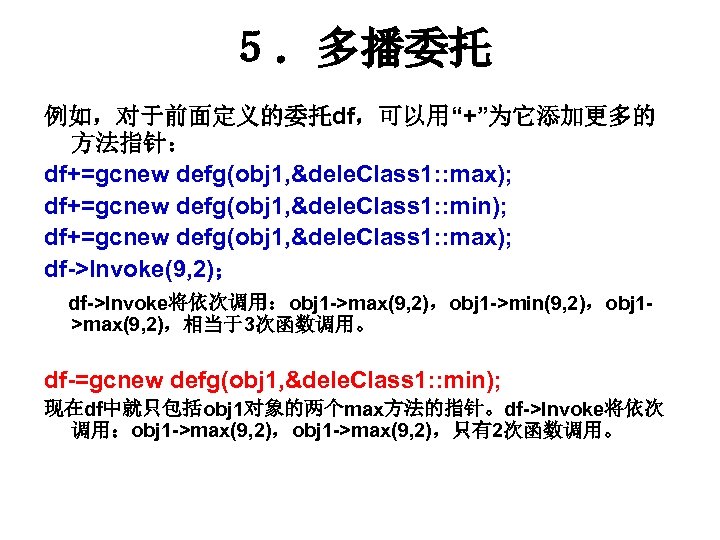 5．多播委托

例如，对于前面定义的委托df，可以用“+”为它添加更多的方法指针：

df+=gcnew defg(obj1,&deleClass1::max);
df+=gcnew defg(obj1,&deleClass1::min);
df+=gcnew defg(obj1,&deleClass1::max);
df->Invoke(9,2);

df->Invoke将依次调用：obj1->max(9,2)，obj1->min(9,2)，obj1->max(9,2)，相当于3次函数调用。

df-=gcnew defg(obj1,&deleClass1::min);

现在df中就只包括obj1对象的两个max方法的指针。df->Invoke将依次调用：obj1->max(9,2)，obj1->max(9,2)，只有2次函数调用。